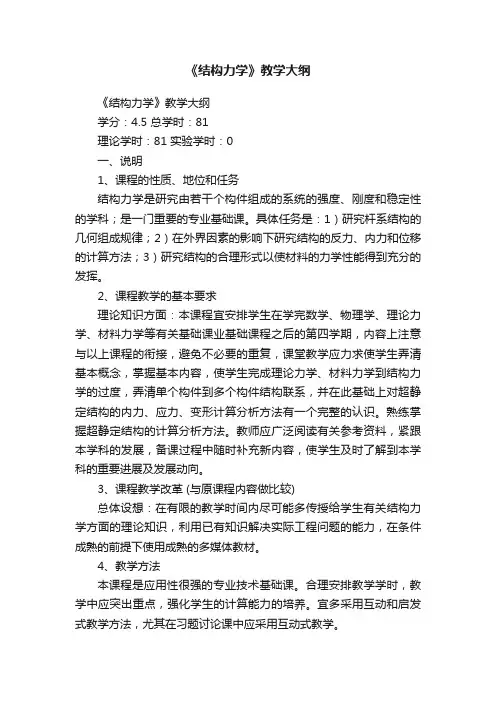 《结构力学》教学大纲

《结构力学》教学大纲

学分：4.5 总学时：81

理论学时：81 实验学时：0

一、说明

1、课程的性质、地位和任务

结构力学是研究由若干个构件组成的系统的强度、刚度和稳定性的学科；是一门重要的专业基础课。具体任务是：1）研究杆系结构的几何组成规律；2）在外界因素的影响下研究结构的反力、内力和位移的计算方法；3）研究结构的合理形式以使材料的力学性能得到充分的发挥。

2、课程教学的基本要求

理论知识方面：本课程宜安排学生在学完数学、物理学、理论力学、材料力学等有关基础课业基础课程之后的第四学期，内容上注意与以上课程的衔接，避免不必要的重复，课堂教学应力求使学生弄清基本概念，掌握基本内容，使学生完成理论力学、材料力学到结构力学的过度，弄清单个构件到多个构件结构联系，并在此基础上对超静定结构的内力、应力、变形计算分析方法有一个完整的认识。熟练掌握超静定结构的计算分析方法。教师应广泛阅读有关参考资料，紧跟本学科的发展，备课过程中随时补充新内容，使学生及时了解到本学科的重要进展及发展动向。

3、课程教学改革 (与原课程内容做比较)

总体设想：在有限的教学时间内尽可能多传授给学生有关结构力学方面的理论知识，利用已有知识解决实际工程问题的能力，在条件成熟的前提下使用成熟的多媒体教材。

4、教学方法

本课程是应用性很强的专业技术基础课。合理安排教学学时，教学中应突出重点，强化学生的计算能力的培养。宜多采用互动和启发式教学方法，尤其在习题讨论课中应采用互动式教学。